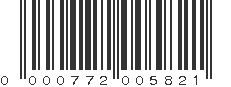 0 000772 005821